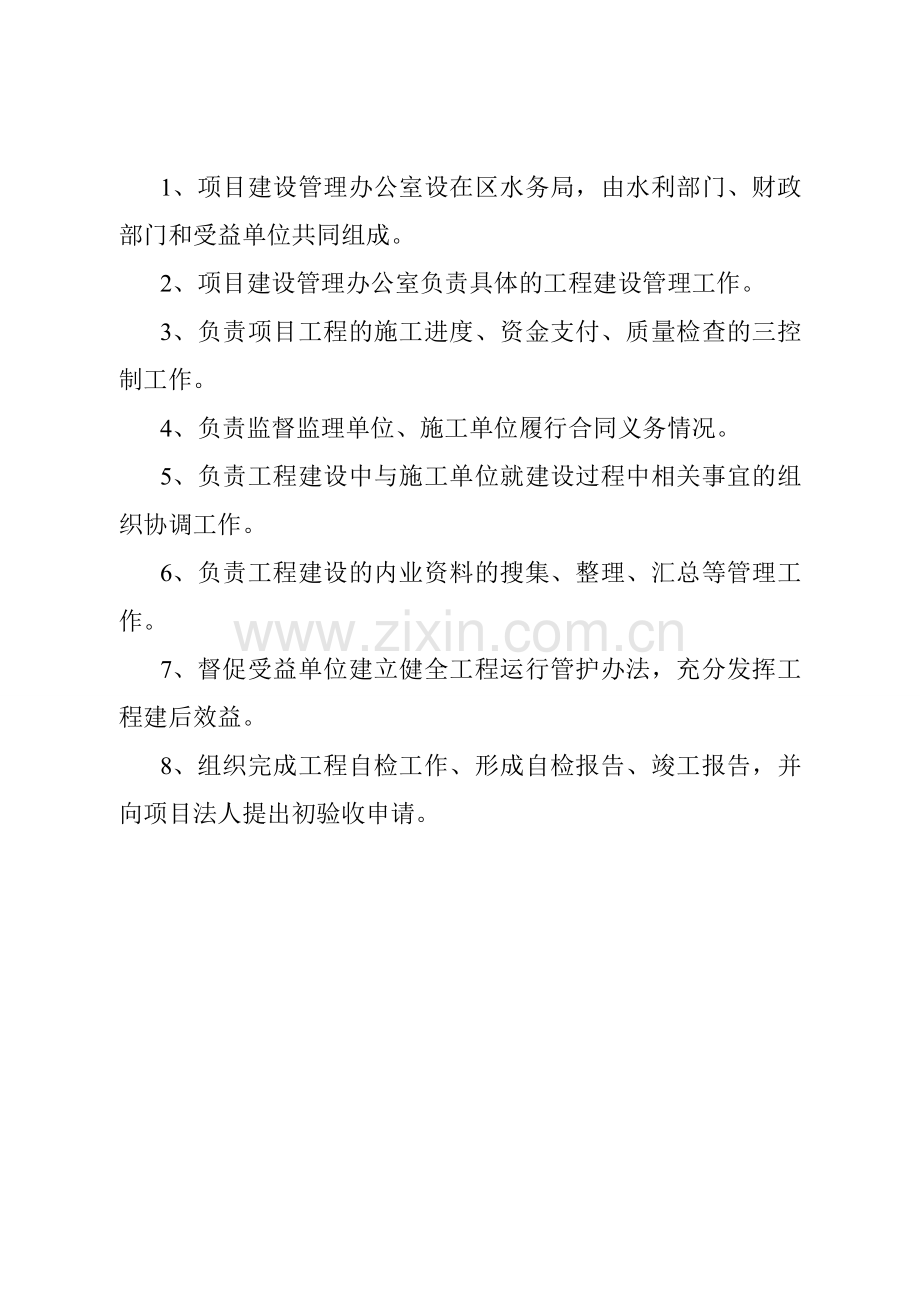 1、项目建设管理办公室设在区水务局，由水利部门、财政部门和受益单位共同组成。

2、项目建设管理办公室负责具体的工程建设管理工作。

3、负责项目工程的施工进度、资金支付、质量检查的三控制工作。

4、负责监督监理单位、施工单位履行合同义务情况。

5、负责工程建设中与施工单位就建设过程中相关事宜的组织协调工作。

6、负责工程建设的内业资料的搜集、整理、汇总等管理工作。

7、督促受益单位建立健全工程运行管护办法，充分发挥工程建后效益。

8、组织完成工程自检工作、形成自检报告、竣工报告，并向项目法人提出初验收申请。

www.zixin.com.cn